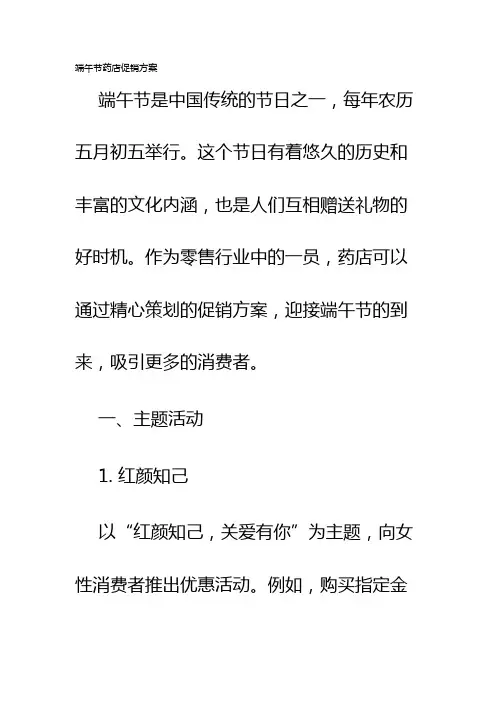 端午节药店促销方案

端午节是中国传统的节日之一，每年农历五月初五举行。这个节日有着悠久的历史和丰富的文化内涵，也是人们互相赠送礼物的好时机。作为零售行业中的一员，药店可以通过精心策划的促销方案，迎接端午节的到来，吸引更多的消费者。

一、主题活动

1. 红颜知己

以“红颜知己，关爱有你”为主题，向女性消费者推出优惠活动。例如，购买指定金